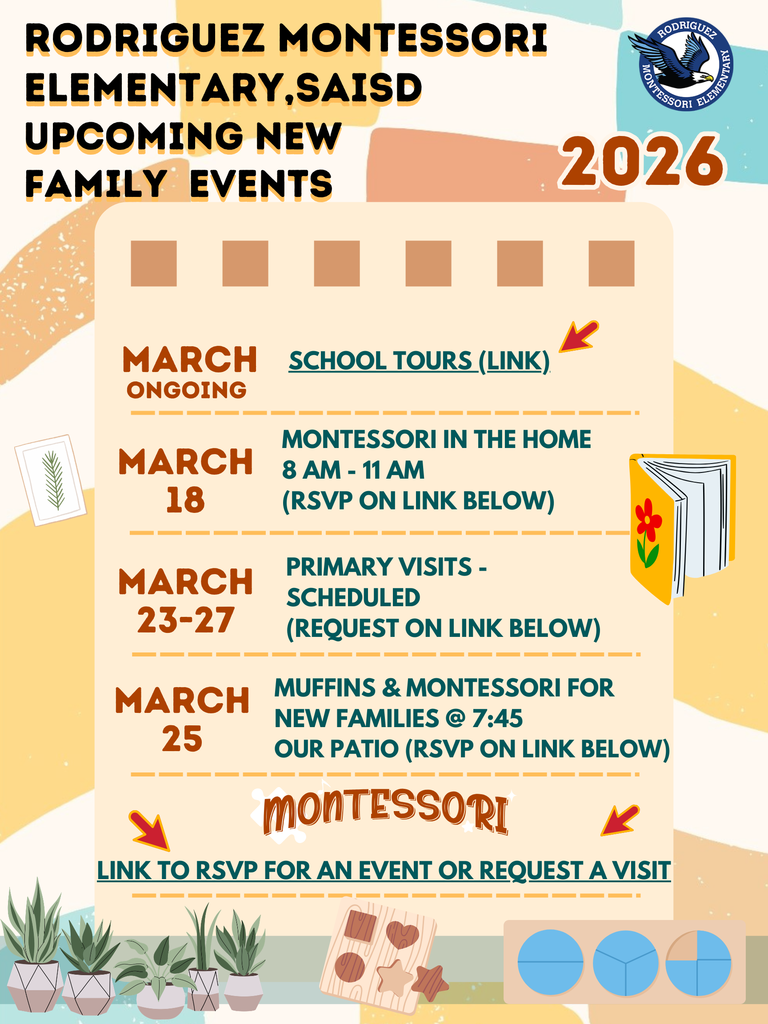 RODRIGUEZ MONTESSORI ELEMENTARY,SAISD UPCOMING NEW FAMILY EVENTS

RODRIGUEZ MONTESSORI ELEMENTARY

2026

MARCH ONGOING
SCHOOL TOURS (LINK)

MARCH 18
MONTESSORI IN THE HOME
8 AM - 11 AM
(RSVP ON LINK BELOW)

MARCH 23-27
PRIMARY VISITS - SCHEDULED
(REQUEST ON LINK BELOW)

MARCH 25
MUFFINS & MONTESSORI FOR NEW FAMILIES @ 7:45
OUR PATIO (RSVP ON LINK BELOW)

MONTESSORI

LINK TO RSVP FOR AN EVENT OR REQUEST A VISIT